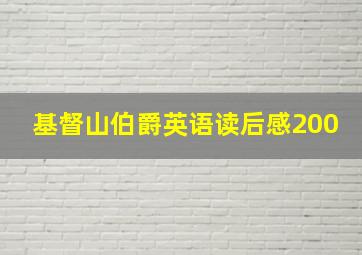 基督山伯爵英语读后感200